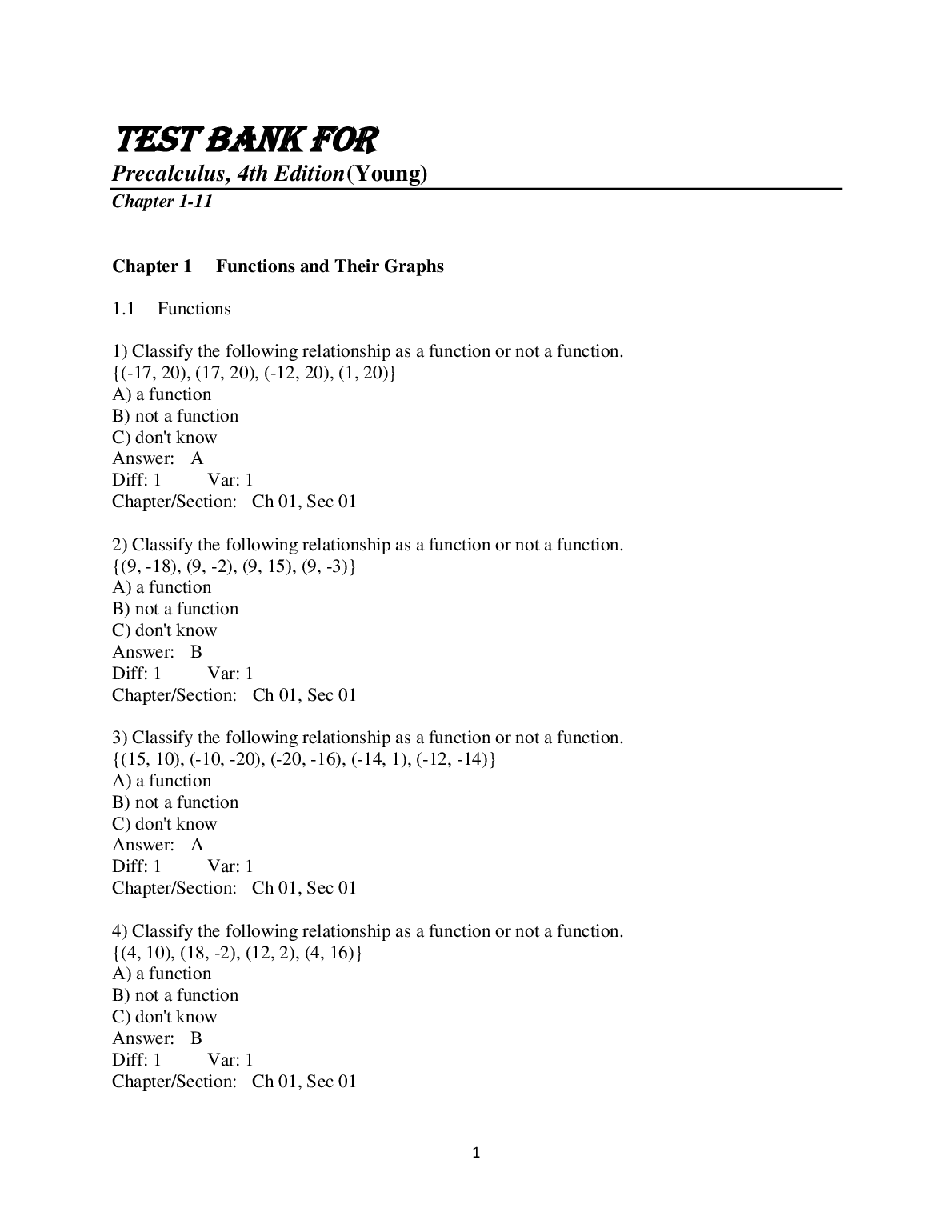 TEST BANK FOR

Precalculus, 4th Edition (Young)

Chapter 1-11

Chapter 1 Functions and Their Graphs

1.1 Functions

1) Classify the following relationship as a function or not a function.
{(-17, 20), (17, 20), (-12, 20), (1, 20)}
A) a function
B) not a function
C) don't know
Answer: A
Diff: 1 Var: 1
Chapter/Section: Ch 01, Sec 01

2) Classify the following relationship as a function or not a function.
{(9, -18), (9, -2), (9, 15), (9, -3)}
A) a function
B) not a function
C) don't know
Answer: B
Diff: 1 Var: 1
Chapter/Section: Ch 01, Sec 01

3) Classify the following relationship as a function or not a function.
{(15, 10), (-10, -20), (-20, -16), (-14, 1), (-12, -14)}
A) a function
B) not a function
C) don't know
Answer: A
Diff: 1 Var: 1
Chapter/Section: Ch 01, Sec 01

4) Classify the following relationship as a function or not a function.
{(4, 10), (18, -2), (12, 2), (4, 16)}
A) a function
B) not a function
C) don't know
Answer: B
Diff: 1 Var: 1
Chapter/Section: Ch 01, Sec 01

1